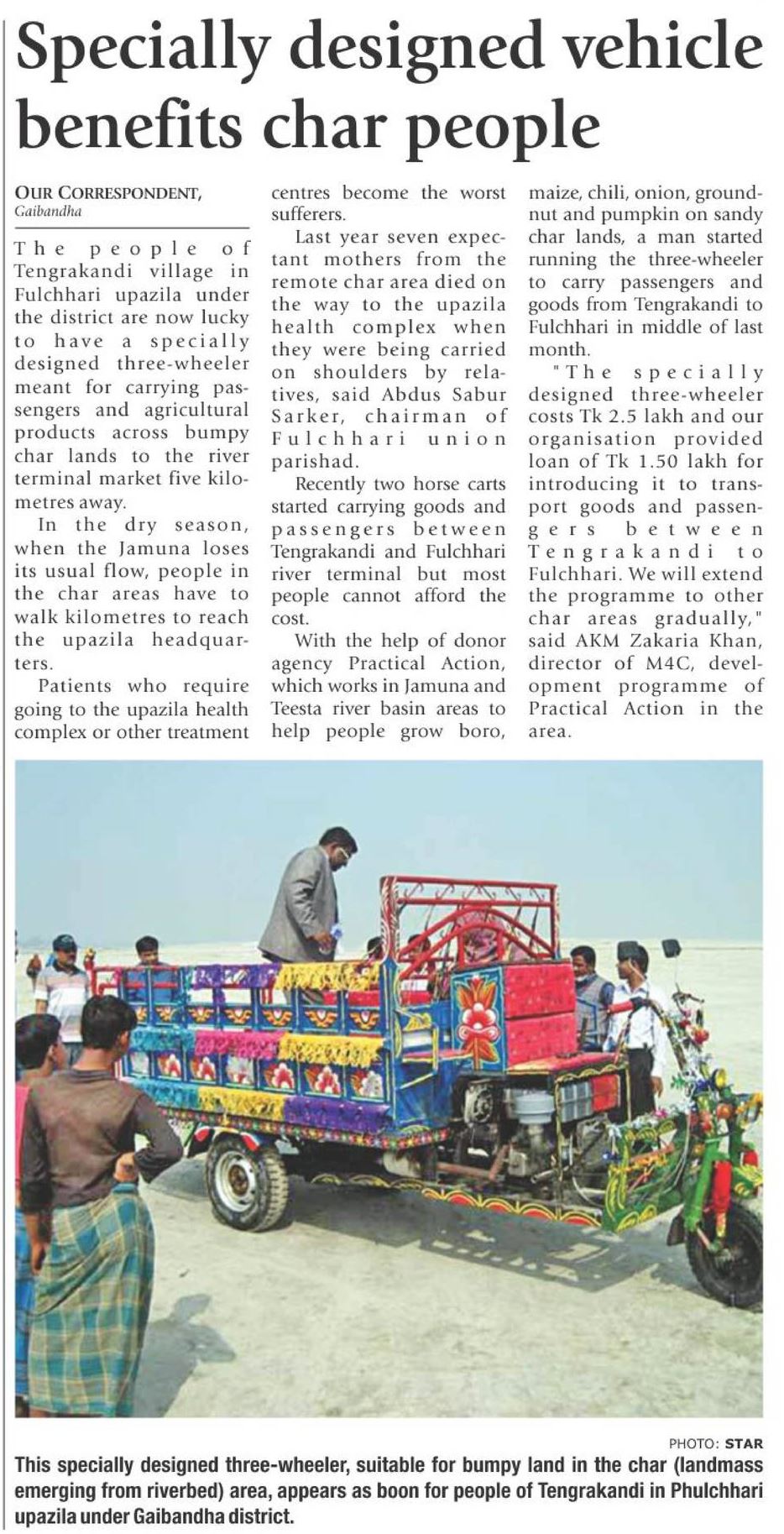 Specially designed vehicle benefits char people

OUR CORRESPONDENT, Gaibandha

The people of Tengrakandi village in Fulchhari upazila under the district are now lucky to have a specially designed three-wheeler meant for carrying passengers and agricultural products across bumpy char lands to the river terminal market five kilometres away.

In the dry season, when the Jamuna loses its usual flow, people in the char areas have to walk kilometres to reach the upazila headquarters.

Patients who require going to the upazila health complex or other treatment centres become the worst sufferers.

Last year seven expectant mothers from the remote char area died on the way to the upazila health complex when they were being carried on shoulders by relatives, said Abdus Sabur Sarker, chairman of Fulchhari union parishad.

Recently two horse carts started carrying goods and passengers between Tengrakandi and Fulchhari river terminal but most people cannot afford the cost.

With the help of donor agency Practical Action, which works in Jamuna and Teesta river basin areas to help people grow boro, maize, chili, onion, groundnut and pumpkin on sandy char lands, a man started running the three-wheeler to carry passengers and goods from Tengrakandi to Fulchhari in middle of last month.

"The specially designed three-wheeler costs Tk 2.5 lakh and our organisation provided loan of Tk 1.50 lakh for introducing it to transport goods and passengers between Tengrakandi to Fulchhari. We will extend the programme to other char areas gradually," said AKM Zakaria Khan, director of M4C, development programme of Practical Action in the area.

PHOTO: STAR

This specially designed three-wheeler, suitable for bumpy land in the char (landmass emerging from riverbed) area, appears as boon for people of Tengrakandi in Phulchhari upazila under Gaibandha district.